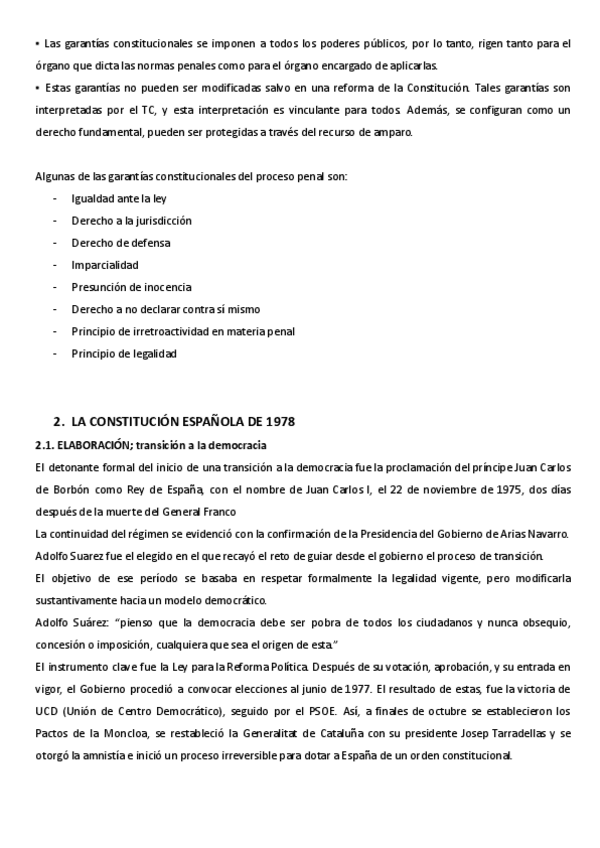 ▪ Las garantías constitucionales se imponen a todos los poderes públicos, por lo tanto, rigen tanto para el órgano que dicta las normas penales como para el órgano encargado de aplicarlas.
▪ Estas garantías no pueden ser modificadas salvo en una reforma de la Constitución. Tales garantías son interpretadas por el TC, y esta interpretación es vinculante para todos. Además, se configuran como un derecho fundamental, pueden ser protegidas a través del recurso de amparo.

Algunas de las garantías constitucionales del proceso penal son:
- Igualdad ante la ley
- Derecho a la jurisdicción
- Derecho de defensa
- Imparcialidad
- Presunción de inocencia
- Derecho a no declarar contra sí mismo
- Principio de irretroactividad en materia penal
- Principio de legalidad

2. LA CONSTITUCIÓN ESPAÑOLA DE 1978
2.1. ELABORACIÓN; transición a la democracia
El detonante formal del inicio de una transición a la democracia fue la proclamación del príncipe Juan Carlos de Borbón como Rey de España, con el nombre de Juan Carlos I, el 22 de noviembre de 1975, dos días después de la muerte del General Franco
La continuidad del régimen se evidenció con la confirmación de la Presidencia del Gobierno de Arias Navarro. Adolfo Suarez fue el elegido en el que recayó el reto de guiar desde el gobierno el proceso de transición.
El objetivo de ese período se basaba en respetar formalmente la legalidad vigente, pero modificarla sustantivamente hacia un modelo democrático.
Adolfo Suárez: "pienso que la democracia debe ser pobra de todos los ciudadanos y nunca obsequio, concesión o imposición, cualquiera que sea el origen de esta."
El instrumento clave fue la Ley para la Reforma Política. Después de su votación, aprobación, y su entrada en vigor, el Gobierno procedió a convocar elecciones al junio de 1977. El resultado de estas, fue la victoria de UCD (Unión de Centro Democrático), seguido por el PSOE. Así, a finales de octubre se establecieron los Pactos de la Moncloa, se restableció la Generalitat de Cataluña con su presidente Josep Tarradellas y se otorgó la amnistía e inició un proceso irreversible para dotar a España de un orden constitucional.